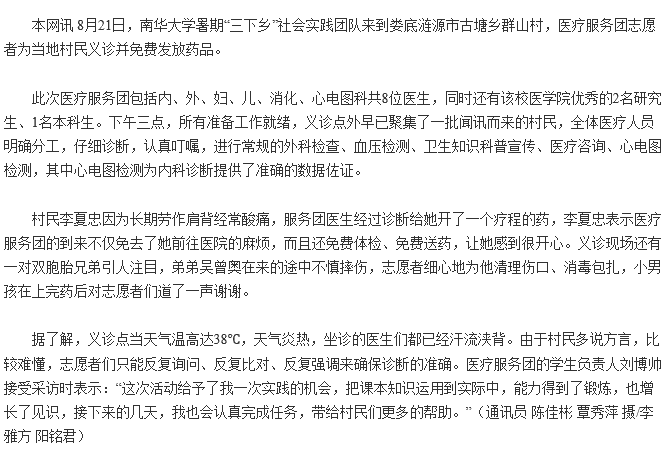 本网讯 8月21日，南华大学暑期“三下乡”社会实践团队来到娄底涟源市古塘乡群山村，医疗服务团志愿者为当地村民义诊并免费发放药品。

此次医疗服务团包括内、外、妇、儿、消化、心电图科共8位医生，同时还有该校医学院优秀的2名研究生、1名本科生。下午三点，所有准备工作就绪，义诊点外早已聚集了一批闻讯而来的村民，全体医疗人员明确分工，仔细诊断，认真叮嘱，进行常规的外科检查、血压检测、卫生知识科普宣传、医疗咨询、心电图检测，其中心电图检测为内科诊断提供了准确的数据佐证。

村民李夏忠因为长期劳作肩背经常酸痛，服务团医生经过诊断给她开了一个疗程的药，李夏忠表示医疗服务团的到来不仅免去了她前往医院的麻烦，而且还免费体检、免费送药，让她感到很开心。义诊现场还有一对双胞胎兄弟引人注目，弟弟吴曾奥在来的途中不慎摔伤，志愿者细心地为他清理伤口、消毒包扎，小男孩在上完药后对志愿者们道了一声谢谢。

据了解，义诊点当天气温高达38°C，天气炎热，坐诊的医生们都已经汗流浃背。由于村民多说方言，比较难懂，志愿者们只能反复询问、反复比对、反复强调来确保诊断的准确。医疗服务团的学生负责人刘博帅接受采访时表示：“这次活动给予了我一次实践的机会，把课本知识运用到实际中，能力得到了锻炼，也增长了见识，接下来的几天，我也会认真完成任务，带给村民们更多的帮助。”（通讯员 陈佳彬 覃秀萍 摄/李雅方 阳铭君）